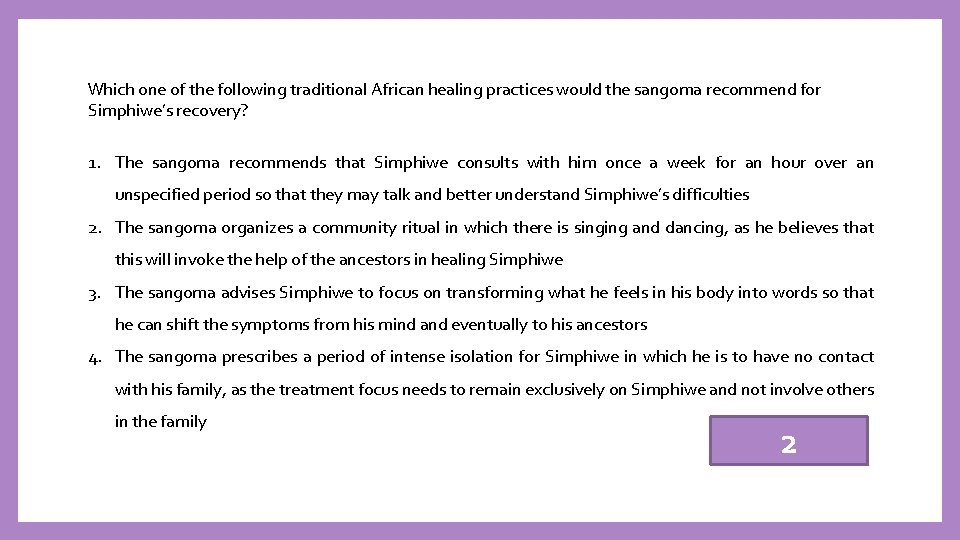 Which one of the following traditional African healing practices would the sangoma recommend for Simphiwe's recovery?

1. The sangoma recommends that Simphiwe consults with him once a week for an hour over an unspecified period so that they may talk and better understand Simphiwe's difficulties
2. The sangoma organizes a community ritual in which there is singing and dancing, as he believes that this will invoke the help of the ancestors in healing Simphiwe
3. The sangoma advises Simphiwe to focus on transforming what he feels in his body into words so that he can shift the symptoms from his mind and eventually to his ancestors
4. The sangoma prescribes a period of intense isolation for Simphiwe in which he is to have no contact with his family, as the treatment focus needs to remain exclusively on Simphiwe and not involve others in the family

2